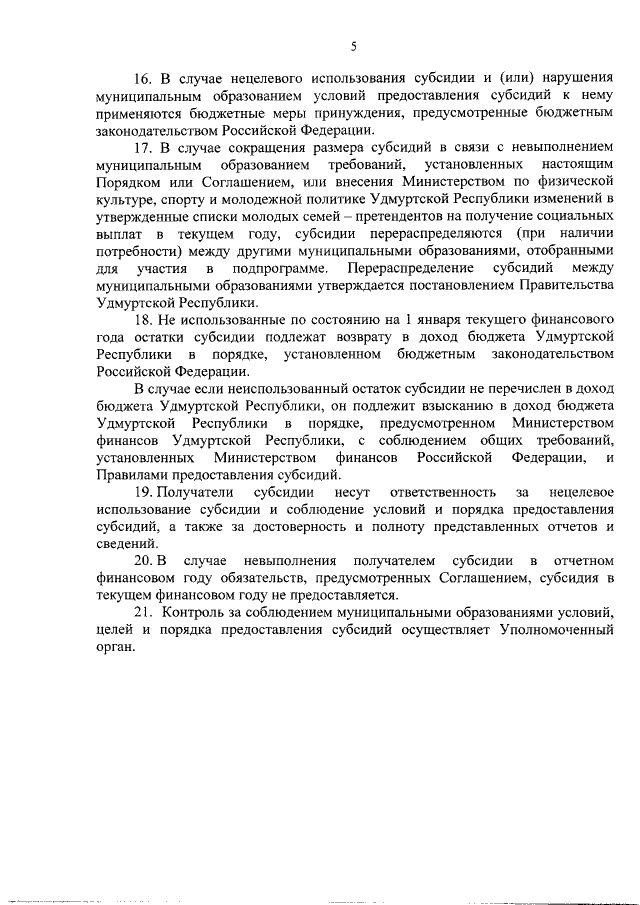 5

16. В случае нецелевого использования субсидии и (или) нарушения муниципальным образованием условий предоставления субсидий к нему применяются бюджетные меры принуждения, предусмотренные бюджетным законодательством Российской Федерации.

17. В случае сокращения размера субсидий в связи с невыполнением муниципальным образованием требований, установленных настоящим Порядком или Соглашением, или внесения Министерством по физической культуре, спорту и молодежной политике Удмуртской Республики изменений в утвержденные списки молодых семей – претендентов на получение социальных выплат в текущем году, субсидии перераспределяются (при наличии потребности) между другими муниципальными образованиями, отобранными для участия в подпрограмме. Перераспределение субсидий между муниципальными образованиями утверждается постановлением Правительства Удмуртской Республики.

18. Не использованные по состоянию на 1 января текущего финансового года остатки субсидии подлежат возврату в доход бюджета Удмуртской Республики в порядке, установленном бюджетным законодательством Российской Федерации.

В случае если неиспользованный остаток субсидии не перечислен в доход бюджета Удмуртской Республики, он подлежит взысканию в доход бюджета Удмуртской Республики в порядке, предусмотренном Министерством финансов Удмуртской Республики, с соблюдением общих требований, установленных Министерством финансов Российской Федерации, и Правилами предоставления субсидий.

19. Получатели субсидии несут ответственность за нецелевое использование субсидии и соблюдение условий и порядка предоставления субсидий, а также за достоверность и полноту представленных отчетов и сведений.

20. В случае невыполнения получателем субсидии в отчетном финансовом году обязательств, предусмотренных Соглашением, субсидия в текущем финансовом году не предоставляется.

21. Контроль за соблюдением муниципальными образованиями условий, целей и порядка предоставления субсидий осуществляет Уполномоченный орган.